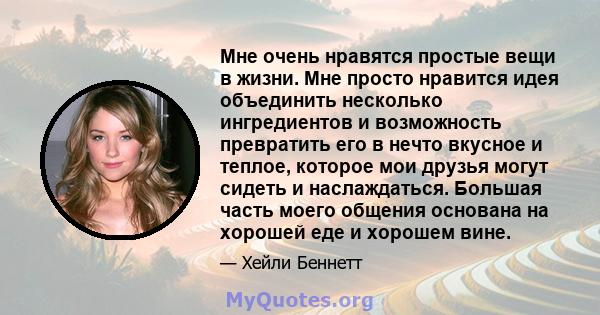 Мне очень нравятся простые вещи в жизни. Мне просто нравится идея объединить несколько ингредиентов и возможность превратить его в нечто вкусное и теплое, которое мои друзья могут сидеть и наслаждаться. Большая часть моего общения основана на хорошей еде и хорошем вине.

— Хейли Беннетт

MyQuotes.org